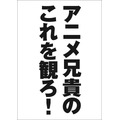 アニメ兄貴の
これを観ろ！